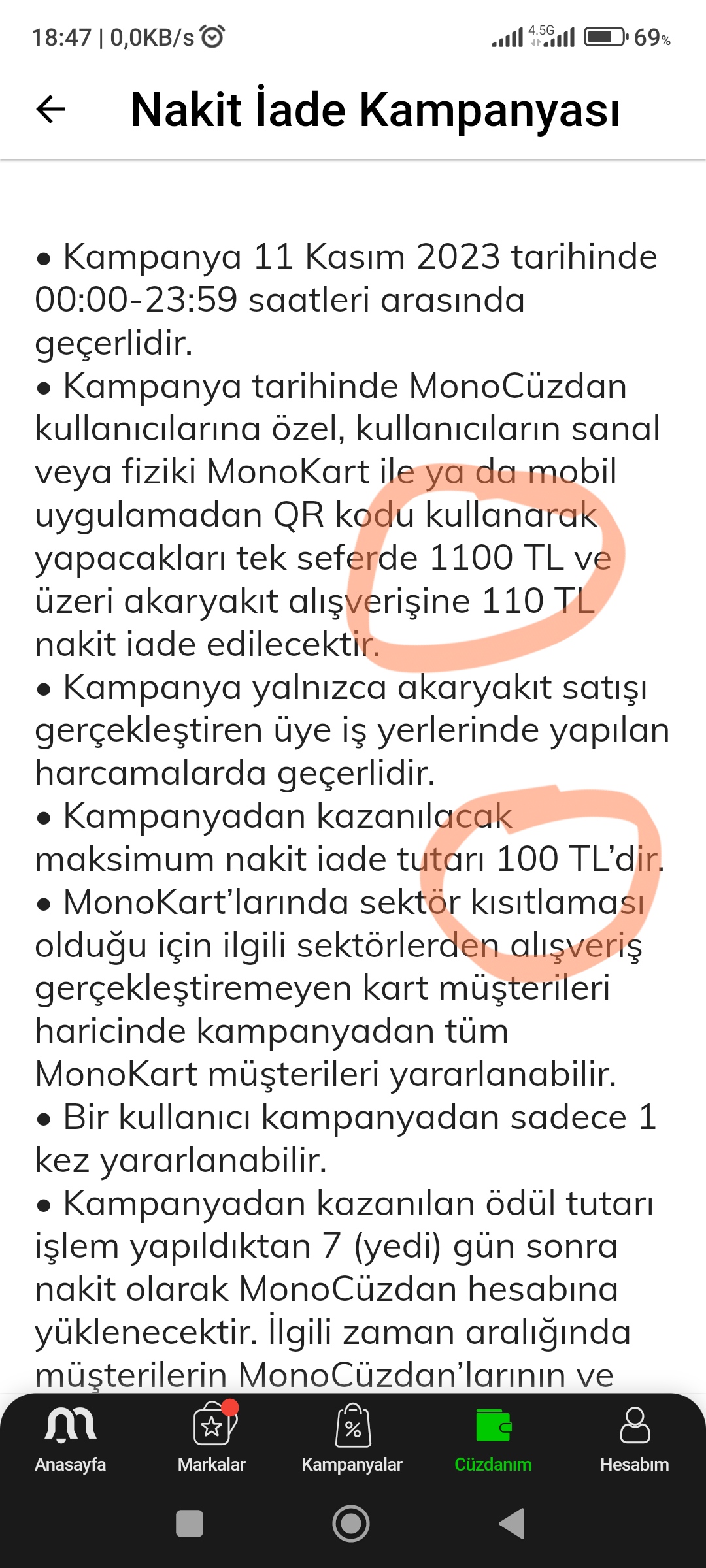 18:47 | 0,0KB/s 4.5G 69%

Nakit İade Kampanyası

• Kampanya 11 Kasım 2023 tarihinde 00:00-23:59 saatleri arasında geçerlidir.
• Kampanya tarihinde MonoCüzdan kullanıcılarına özel, kullanıcıların sanal veya fiziki MonoKart ile ya da mobil uygulamadan QR kodu kullanarak yapacakları tek seferde 1100 TL ve üzeri akaryakıt alışverişine 110 TL nakit iade edilecektir.
• Kampanya yalnızca akaryakıt satışı gerçekleştiren üye iş yerlerinde yapılan harcamalarda geçerlidir.
• Kampanyadan kazanılacak maksimum nakit iade tutarı 100 TL'dir.
• MonoKart'larında sektör kısıtlaması olduğu için ilgili sektörlerden alışveriş gerçekleştiremeyen kart müşterileri haricinde kampanyadan tüm MonoKart müşterileri yararlanabilir.
• Bir kullanıcı kampanyadan sadece 1 kez yararlanabilir.
• Kampanyadan kazanılan ödül tutarı işlem yapıldıktan 7 (yedi) gün sonra nakit olarak MonoCüzdan hesabına yüklenecektir. İlgili zaman aralığında müşterilerin MonoCüzdan'larının ve

Anasayfa Markalar Kampanyalar Cüzdanım Hesabım